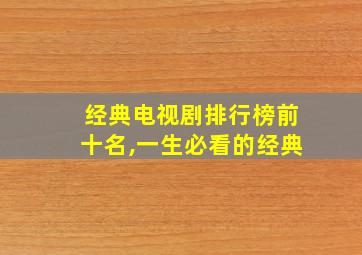 经典电视剧排行榜前十名,一生必看的经典